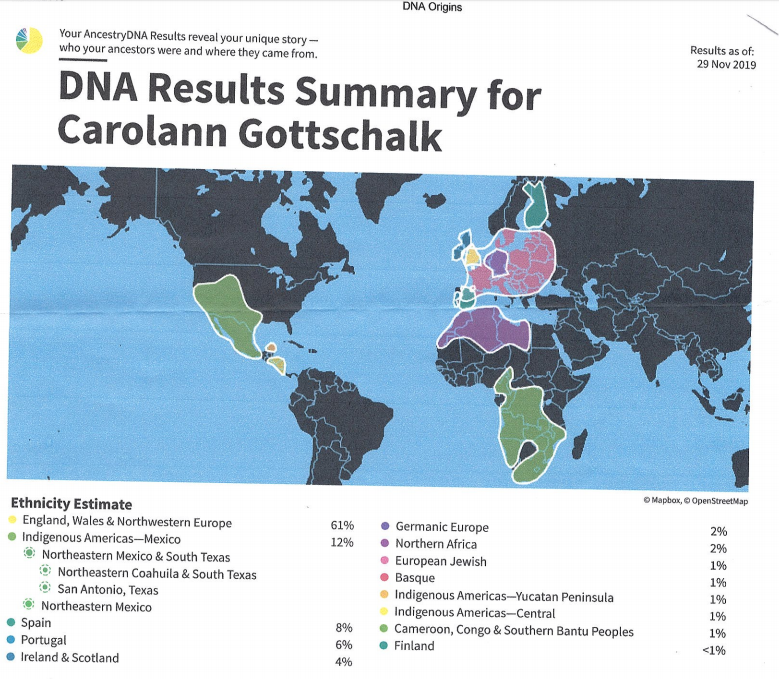 DNA Origins

Your AncestryDNA Results reveal your unique story — who your ancestors were and where they came from.

Results as of:
29 Nov 2019

DNA Results Summary for Carolann Gottschalk

© Mapbox, © OpenStreetMap

Ethnicity Estimate

England, Wales & Northwestern Europe 61%
Indigenous Americas—Mexico 12%
Northeastern Mexico & South Texas
Northeastern Coahuila & South Texas
San Antonio, Texas
Northeastern Mexico
Spain 8%
Portugal 6%
Ireland & Scotland 4%

Germanic Europe 2%
Northern Africa 2%
European Jewish 1%
Basque 1%
Indigenous Americas—Yucatan Peninsula 1%
Indigenous Americas—Central 1%
Cameroon, Congo & Southern Bantu Peoples 1%
Finland <1%